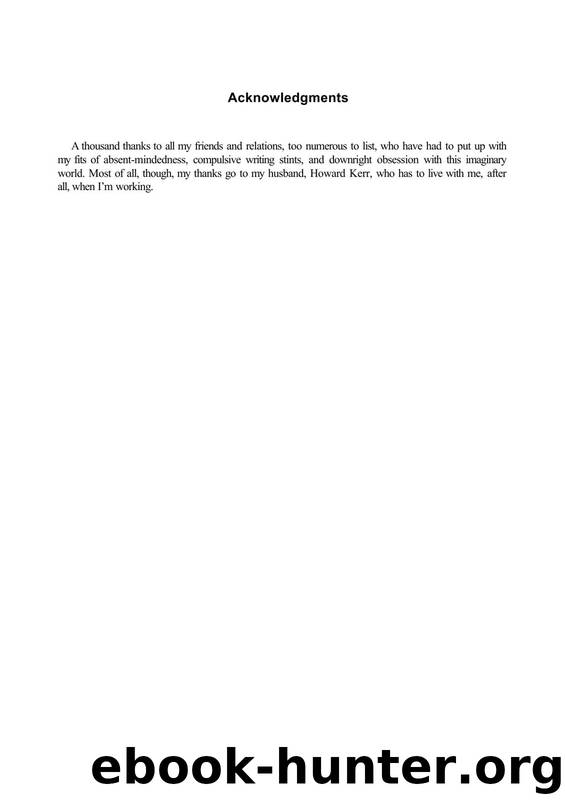 Acknowledgments

A thousand thanks to all my friends and relations, too numerous to list, who have had to put up with my fits of absent-mindedness, compulsive writing stints, and downright obsession with this imaginary world. Most of all, though, my thanks go to my husband, Howard Kerr, who has to live with me, after all, when I'm working.

ebook-hunter.org